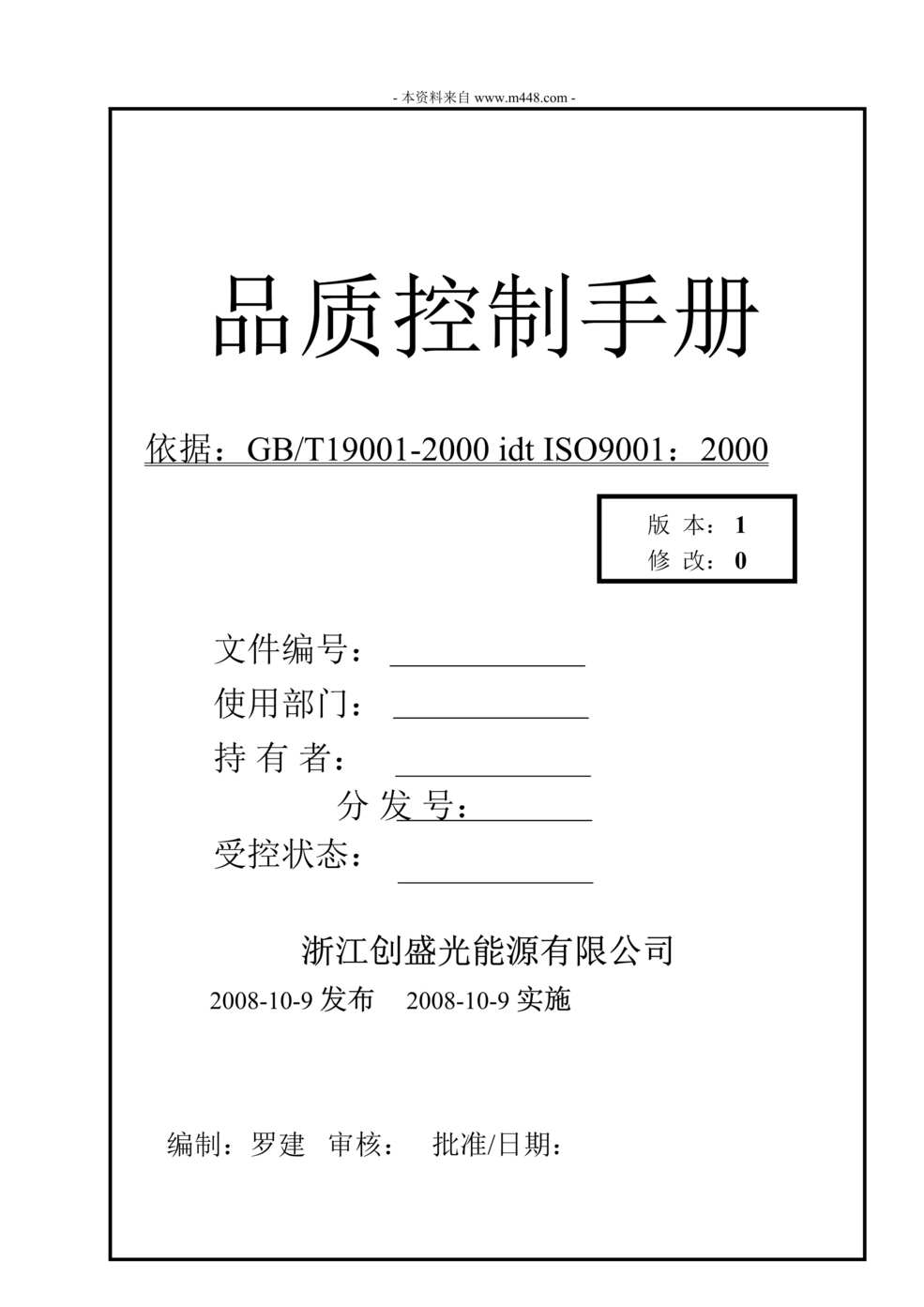 - 本资料来自 www.m448.com -

品质控制手册

依据：GB/T19001-2000 idt ISO9001：2000

版 本：1
修 改：0

文件编号：____________
使用部门：____________
持 有 者：____________
分 发 号：________
受控状态：____________

浙江创盛光能源有限公司
2008-10-9 发布　2008-10-9 实施

编制：罗建　审核：　批准/日期：